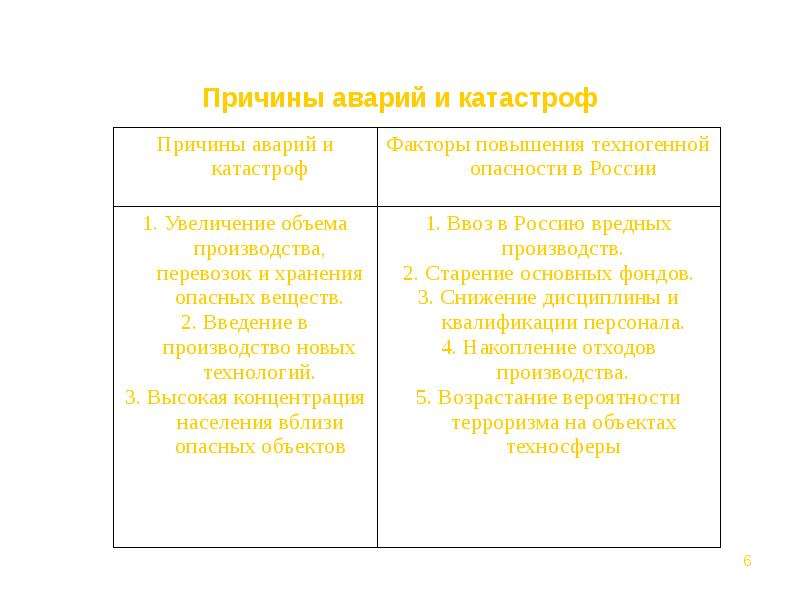 Причины аварий и катастроф

| Причины аварий и катастроф | Факторы повышения техногенной опасности в России |
|---|---|
| 1. Увеличение объема производства, перевозок и хранения опасных веществ. 2. Введение в производство новых технологий. 3. Высокая концентрация населения вблизи опасных объектов | 1. Ввоз в Россию вредных производств. 2. Старение основных фондов. 3. Снижение дисциплины и квалификации персонала. 4. Накопление отходов производства. 5. Возрастание вероятности терроризма на объектах техносферы |

6